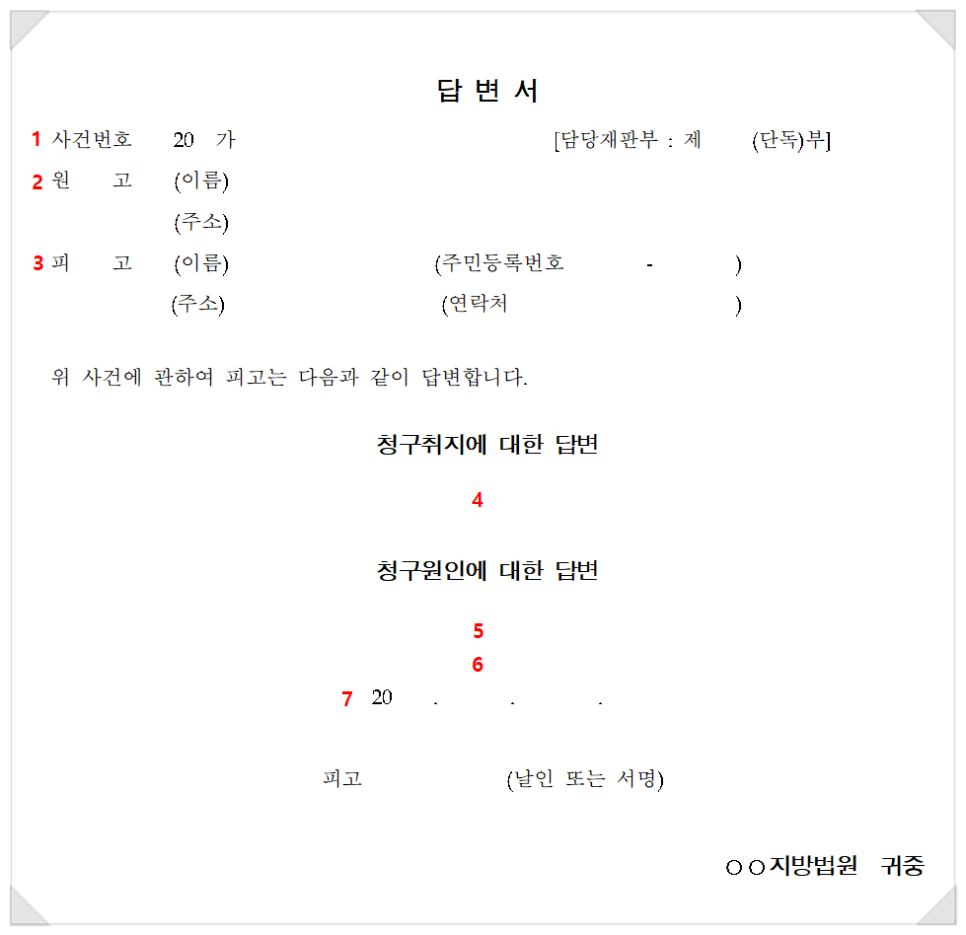 답 변 서

1 사건번호 20 가 [담당재판부 : 제 (단독)부]

2 원 고 (이름)
(주소)

3 피 고 (이름) (주민등록번호 - )
(주소) (연락처 )

위 사건에 관하여 피고는 다음과 같이 답변합니다.

청구취지에 대한 답변

4

청구원인에 대한 답변

5

6

7 20 . . .

피고 (날인 또는 서명)

○○지방법원 귀중